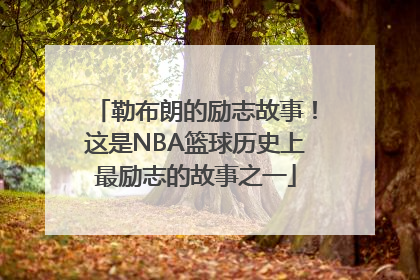 「勒布朗的励志故事！这是NBA篮球历史上最励志的故事之一」